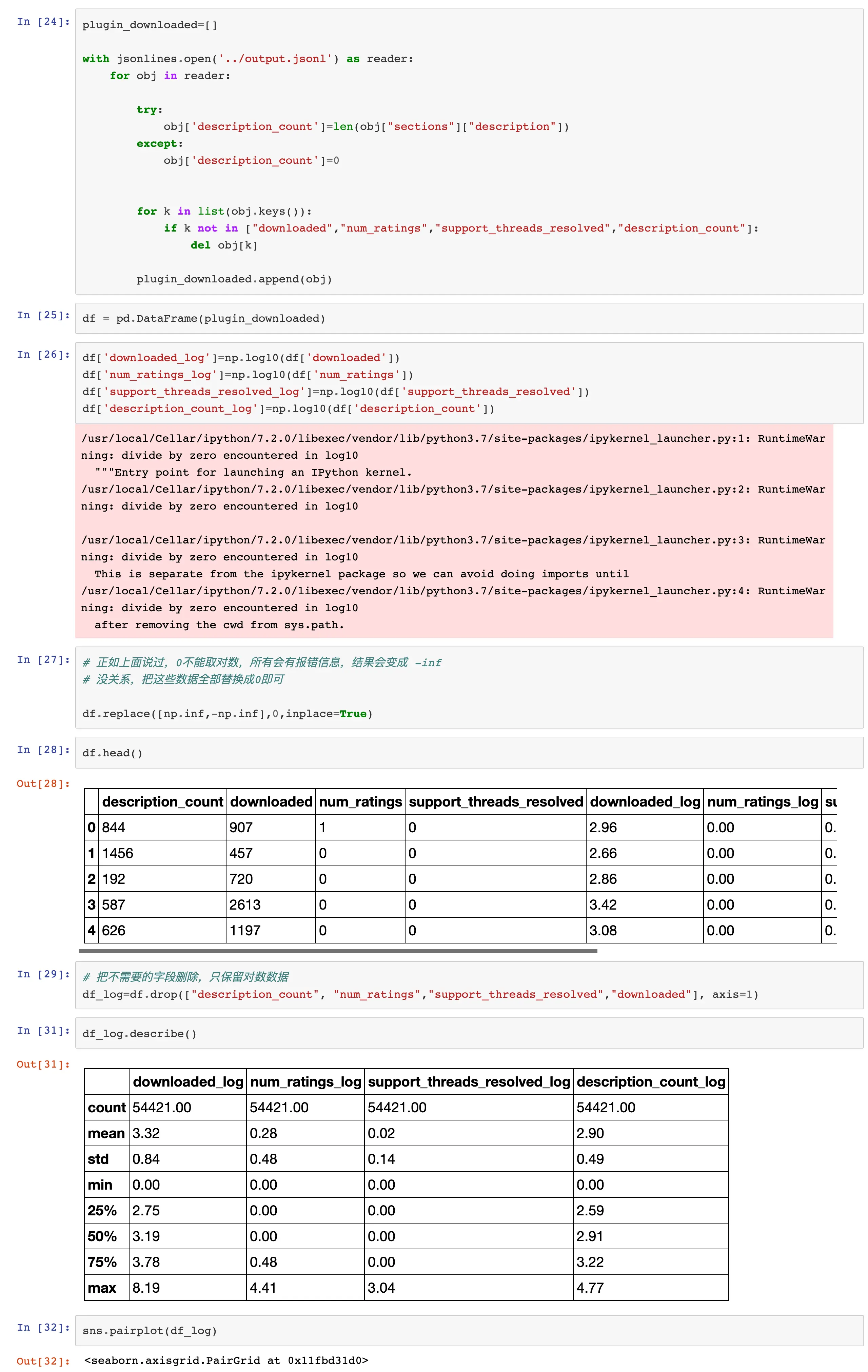 In [24]: plugin_downloaded=[]

with jsonlines.open('../output.jsonl') as reader:
    for obj in reader:

        try:
            obj['description_count']=len(obj["sections"]["description"])
        except:
            obj['description_count']=0


        for k in list(obj.keys()):
            if k not in ["downloaded","num_ratings","support_threads_resolved","description_count"]:
                del obj[k]

        plugin_downloaded.append(obj)

In [25]: df = pd.DataFrame(plugin_downloaded)

In [26]: df['downloaded_log']=np.log10(df['downloaded'])
df['num_ratings_log']=np.log10(df['num_ratings'])
df['support_threads_resolved_log']=np.log10(df['support_threads_resolved'])
df['description_count_log']=np.log10(df['description_count'])

/usr/local/Cellar/ipython/7.2.0/libexec/vendor/lib/python3.7/site-packages/ipykernel_launcher.py:1: RuntimeWarning: divide by zero encountered in log10
  """Entry point for launching an IPython kernel.
/usr/local/Cellar/ipython/7.2.0/libexec/vendor/lib/python3.7/site-packages/ipykernel_launcher.py:2: RuntimeWarning: divide by zero encountered in log10

/usr/local/Cellar/ipython/7.2.0/libexec/vendor/lib/python3.7/site-packages/ipykernel_launcher.py:3: RuntimeWarning: divide by zero encountered in log10
  This is separate from the ipykernel package so we can avoid doing imports until
/usr/local/Cellar/ipython/7.2.0/libexec/vendor/lib/python3.7/site-packages/ipykernel_launcher.py:4: RuntimeWarning: divide by zero encountered in log10
  after removing the cwd from sys.path.

In [27]: # 正如上面说过，0不能取对数，所有会有报错信息，结果会变成 -inf
# 没关系，把这些数据全部替换成0即可

df.replace([np.inf,-np.inf],0,inplace=True)

In [28]: df.head()

Out[28]:

| | description_count | downloaded | num_ratings | support_threads_resolved | downloaded_log | num_ratings_log | su |
|---|---|---|---|---|---|---|---|
| 0 | 844 | 907 | 1 | 0 | 2.96 | 0.00 | 0. |
| 1 | 1456 | 457 | 0 | 0 | 2.66 | 0.00 | 0. |
| 2 | 192 | 720 | 0 | 0 | 2.86 | 0.00 | 0. |
| 3 | 587 | 2613 | 0 | 0 | 3.42 | 0.00 | 0. |
| 4 | 626 | 1197 | 0 | 0 | 3.08 | 0.00 | 0. |

In [29]: # 把不需要的字段删除，只保留对数数据
df_log=df.drop(["description_count", "num_ratings","support_threads_resolved","downloaded"], axis=1)

In [31]: df_log.describe()

Out[31]:

| | downloaded_log | num_ratings_log | support_threads_resolved_log | description_count_log |
|---|---|---|---|---|
| count | 54421.00 | 54421.00 | 54421.00 | 54421.00 |
| mean | 3.32 | 0.28 | 0.02 | 2.90 |
| std | 0.84 | 0.48 | 0.14 | 0.49 |
| min | 0.00 | 0.00 | 0.00 | 0.00 |
| 25% | 2.75 | 0.00 | 0.00 | 2.59 |
| 50% | 3.19 | 0.00 | 0.00 | 2.91 |
| 75% | 3.78 | 0.48 | 0.00 | 3.22 |
| max | 8.19 | 4.41 | 3.04 | 4.77 |

In [32]: sns.pairplot(df_log)

Out[32]: <seaborn.axisgrid.PairGrid at 0x11fbd31d0>